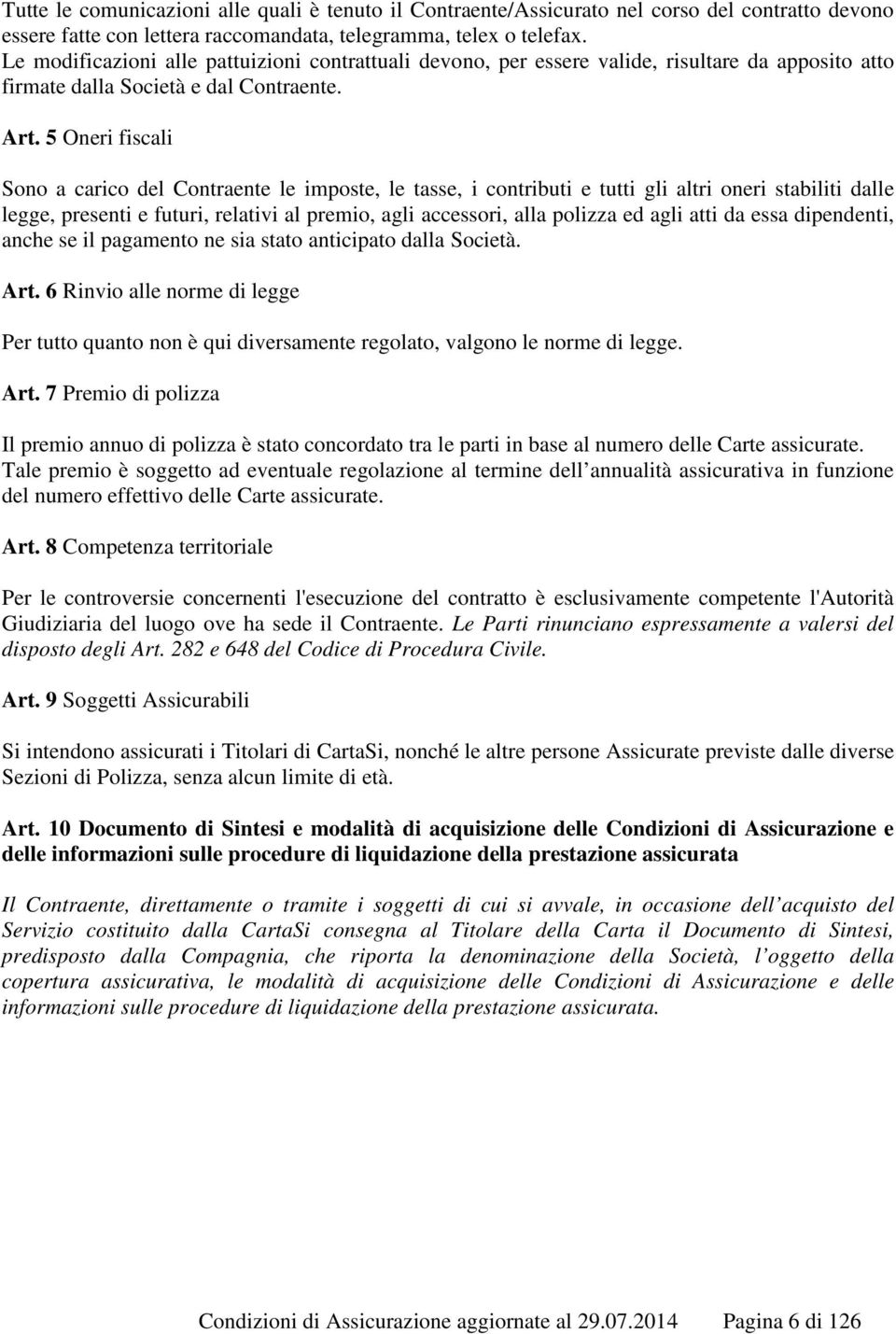 Tutte le comunicazioni alle quali è tenuto il Contraente/Assicurato nel corso del contratto devono essere fatte con lettera raccomandata, telegramma, telex o telefax.
Le modificazioni alle pattuizioni contrattuali devono, per essere valide, risultare da apposito atto firmate dalla Società e dal Contraente.

Art. 5 Oneri fiscali

Sono a carico del Contraente le imposte, le tasse, i contributi e tutti gli altri oneri stabiliti dalle legge, presenti e futuri, relativi al premio, agli accessori, alla polizza ed agli atti da essa dipendenti, anche se il pagamento ne sia stato anticipato dalla Società.

Art. 6 Rinvio alle norme di legge

Per tutto quanto non è qui diversamente regolato, valgono le norme di legge.

Art. 7 Premio di polizza

Il premio annuo di polizza è stato concordato tra le parti in base al numero delle Carte assicurate. Tale premio è soggetto ad eventuale regolazione al termine dell annualità assicurativa in funzione del numero effettivo delle Carte assicurate.

Art. 8 Competenza territoriale

Per le controversie concernenti l'esecuzione del contratto è esclusivamente competente l'Autorità Giudiziaria del luogo ove ha sede il Contraente. Le Parti rinunciano espressamente a valersi del disposto degli Art. 282 e 648 del Codice di Procedura Civile.

Art. 9 Soggetti Assicurabili

Si intendono assicurati i Titolari di CartaSi, nonché le altre persone Assicurate previste dalle diverse Sezioni di Polizza, senza alcun limite di età.

Art. 10 Documento di Sintesi e modalità di acquisizione delle Condizioni di Assicurazione e delle informazioni sulle procedure di liquidazione della prestazione assicurata

Il Contraente, direttamente o tramite i soggetti di cui si avvale, in occasione dell acquisto del Servizio costituito dalla CartaSi consegna al Titolare della Carta il Documento di Sintesi, predisposto dalla Compagnia, che riporta la denominazione della Società, l oggetto della copertura assicurativa, le modalità di acquisizione delle Condizioni di Assicurazione e delle informazioni sulle procedure di liquidazione della prestazione assicurata.

Condizioni di Assicurazione aggiornate al 29.07.2014 Pagina 6 di 126